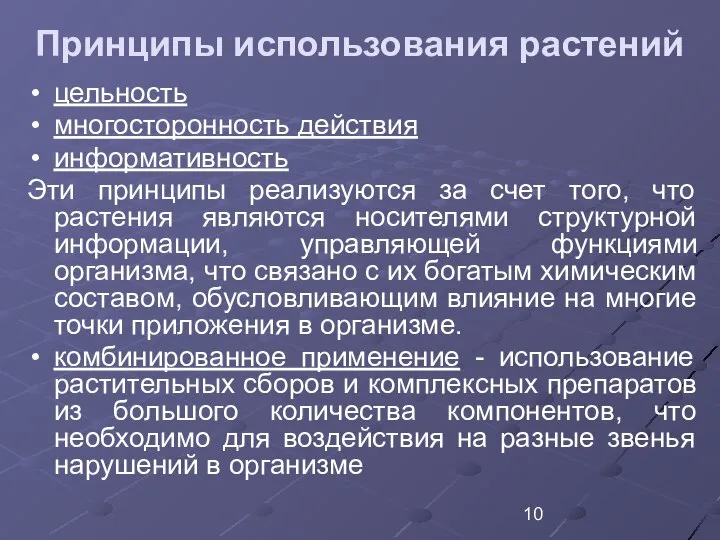 Принципы использования растений

• цельность
• многосторонность действия
• информативность

Эти принципы реализуются за счет того, что растения являются носителями структурной информации, управляющей функциями организма, что связано с их богатым химическим составом, обусловливающим влияние на многие точки приложения в организме.

• комбинированное применение - использование растительных сборов и комплексных препаратов из большого количества компонентов, что необходимо для воздействия на разные звенья нарушений в организме

10